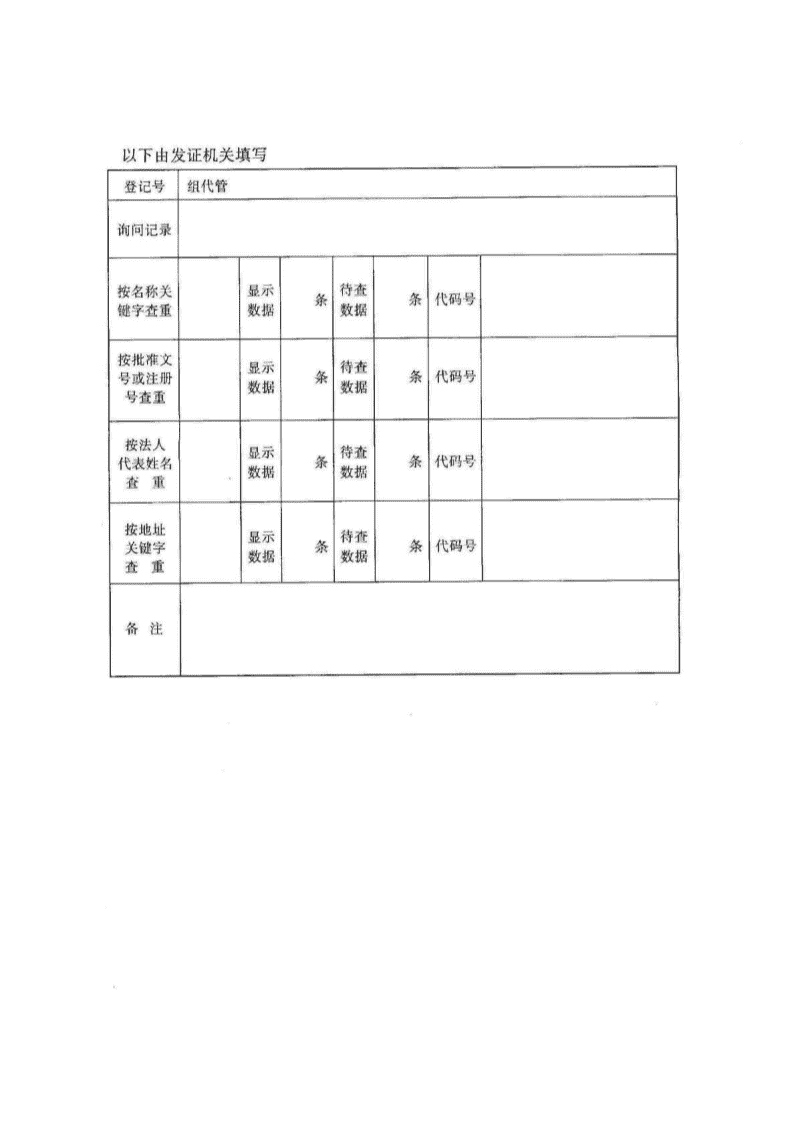 以下由发证机关填写

| 登记号 | 组代管 | | | | | | |
|---|---|---|---|---|---|---|---|
| 询问记录 | | | | | | | |
| 按名称关键字查重 | | 显示数据 | 条 | 待查数据 | 条 | 代码号 | |
| 按批准文号或注册号查重 | | 显示数据 | 条 | 待查数据 | 条 | 代码号 | |
| 按法人代表姓名查 重 | | 显示数据 | 条 | 待查数据 | 条 | 代码号 | |
| 按地址关键字查 重 | | 显示数据 | 条 | 待查数据 | 条 | 代码号 | |
| 备 注 | | | | | | | |